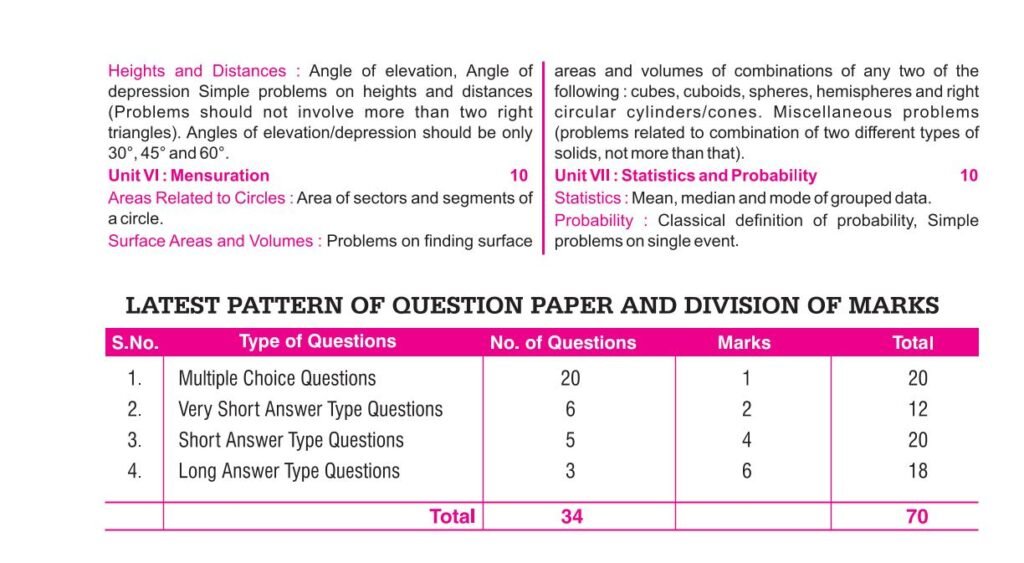 Heights and Distances : Angle of elevation, Angle of depression Simple problems on heights and distances (Problems should not involve more than two right triangles). Angles of elevation/depression should be only 30°, 45° and 60°.

Unit VI : Mensuration 10

Areas Related to Circles : Area of sectors and segments of a circle.

Surface Areas and Volumes : Problems on finding surface areas and volumes of combinations of any two of the following : cubes, cuboids, spheres, hemispheres and right circular cylinders/cones. Miscellaneous problems (problems related to combination of two different types of solids, not more than that).

Unit VII : Statistics and Probability 10

Statistics : Mean, median and mode of grouped data.

Probability : Classical definition of probability, Simple problems on single event.

LATEST PATTERN OF QUESTION PAPER AND DIVISION OF MARKS

| S.No. | Type of Questions | No. of Questions | Marks | Total |
|---|---|---|---|---|
| 1. | Multiple Choice Questions | 20 | 1 | 20 |
| 2. | Very Short Answer Type Questions | 6 | 2 | 12 |
| 3. | Short Answer Type Questions | 5 | 4 | 20 |
| 4. | Long Answer Type Questions | 3 | 6 | 18 |
| | Total | 34 | | 70 |